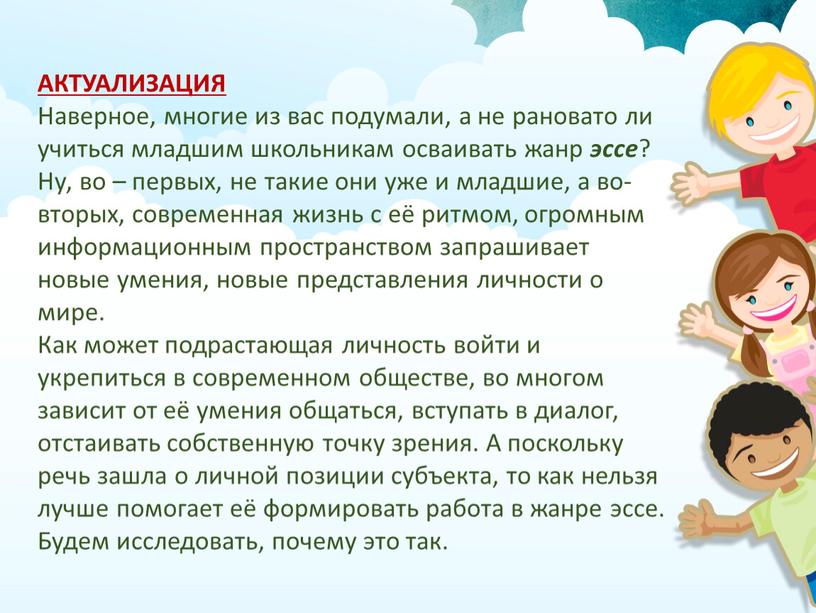 АКТУАЛИЗАЦИЯ
Наверное, многие из вас подумали, а не рановато ли учиться младшим школьникам осваивать жанр эссе? Ну, во – первых, не такие они уже и младшие, а во-вторых, современная жизнь с её ритмом, огромным информационным пространством запрашивает новые умения, новые представления личности о мире.
Как может подрастающая личность войти и укрепиться в современном обществе, во многом зависит от её умения общаться, вступать в диалог, отстаивать собственную точку зрения. А поскольку речь зашла о личной позиции субъекта, то как нельзя лучше помогает её формировать работа в жанре эссе. Будем исследовать, почему это так.